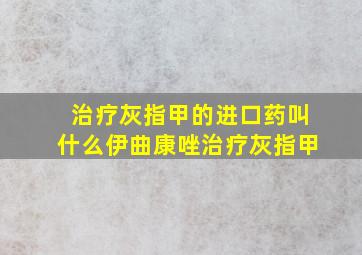 治疗灰指甲的进口药叫什么伊曲康唑治疗灰指甲